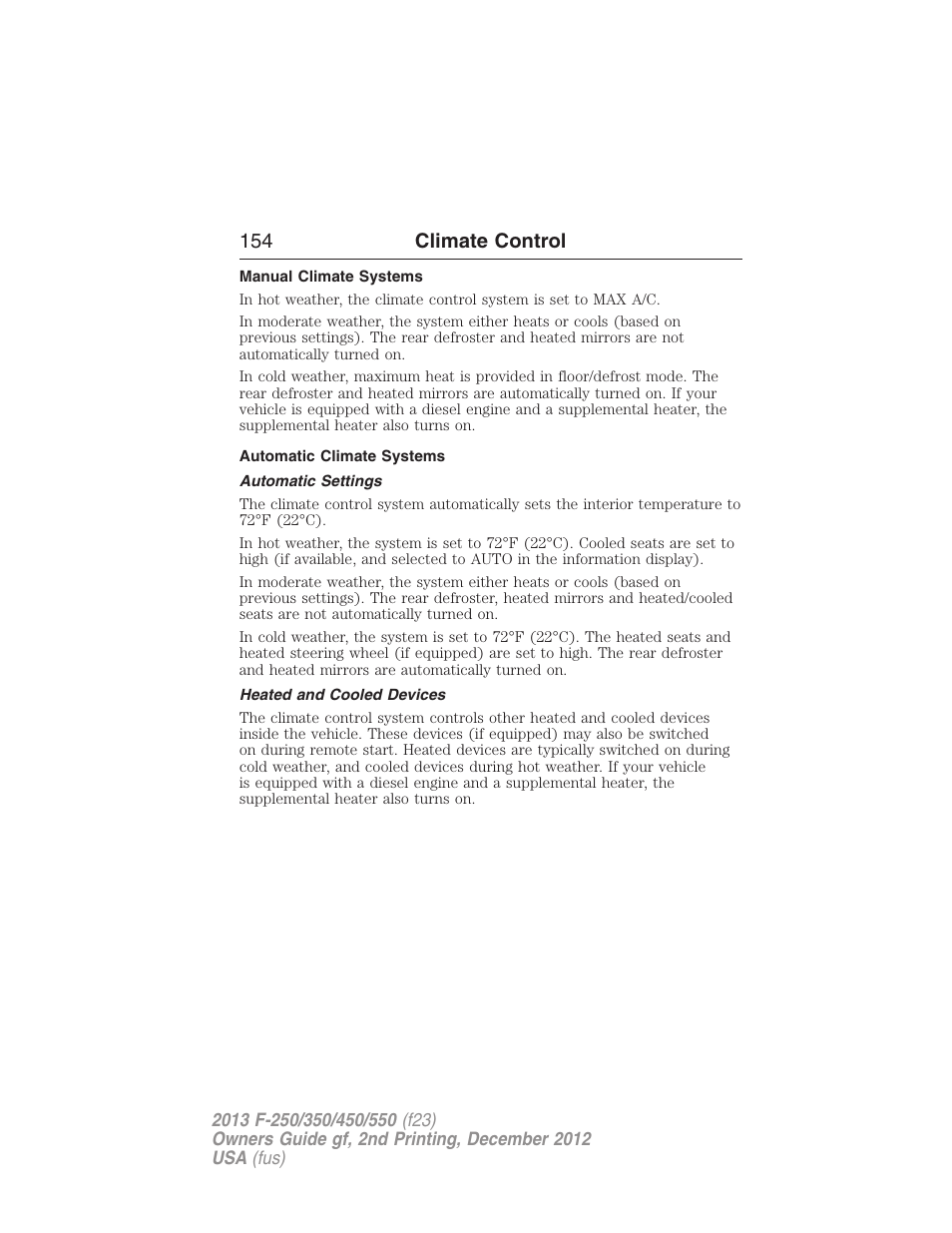 154 Climate Control

Manual Climate Systems

In hot weather, the climate control system is set to MAX A/C.

In moderate weather, the system either heats or cools (based on previous settings). The rear defroster and heated mirrors are not automatically turned on.

In cold weather, maximum heat is provided in floor/defrost mode. The rear defroster and heated mirrors are automatically turned on. If your vehicle is equipped with a diesel engine and a supplemental heater, the supplemental heater also turns on.

Automatic Climate Systems

Automatic Settings

The climate control system automatically sets the interior temperature to 72°F (22°C).

In hot weather, the system is set to 72°F (22°C). Cooled seats are set to high (if available, and selected to AUTO in the information display).

In moderate weather, the system either heats or cools (based on previous settings). The rear defroster, heated mirrors and heated/cooled seats are not automatically turned on.

In cold weather, the system is set to 72°F (22°C). The heated seats and heated steering wheel (if equipped) are set to high. The rear defroster and heated mirrors are automatically turned on.

Heated and Cooled Devices

The climate control system controls other heated and cooled devices inside the vehicle. These devices (if equipped) may also be switched on during remote start. Heated devices are typically switched on during cold weather, and cooled devices during hot weather. If your vehicle is equipped with a diesel engine and a supplemental heater, the supplemental heater also turns on.

2013 F-250/350/450/550 (f23)
Owners Guide gf, 2nd Printing, December 2012
USA (fus)